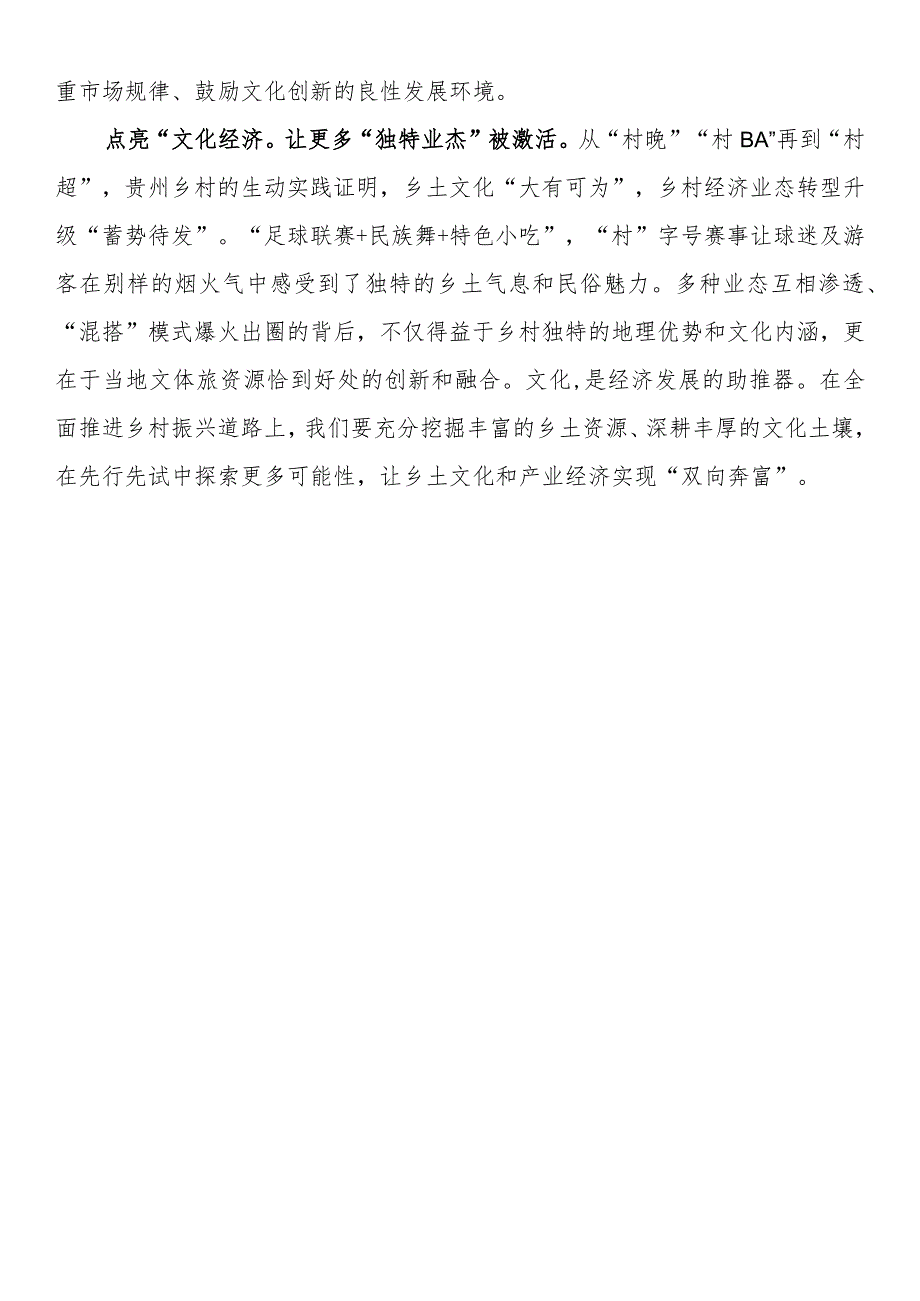 重市场规律、鼓励文化创新的良性发展环境。

点亮“文化经济。让更多“独特业杰”被激活。从“村晚”“村BA”再到“村超”，贵州乡村的生动实践证明，乡土文化“大有可为”，乡村经济业态转型升级“蓄势待发”。“足球联赛+民族舞+特色小吃”，“村”字号赛事让球迷及游客在别样的烟火气中感受到了独特的乡土气息和民俗魅力。多种业态互相渗透、“混搭”模式爆火出圈的背后，不仅得益于乡村独特的地理优势和文化内涵，更在于当地文体旅资源恰到好处的创新和融合。文化,是经济发展的助推器。在全面推进乡村振兴道路上，我们要充分挖掘丰富的乡土资源、深耕丰厚的文化土壤，在先行先试中探索更多可能性，让乡土文化和产业经济实现“双向奔富”。